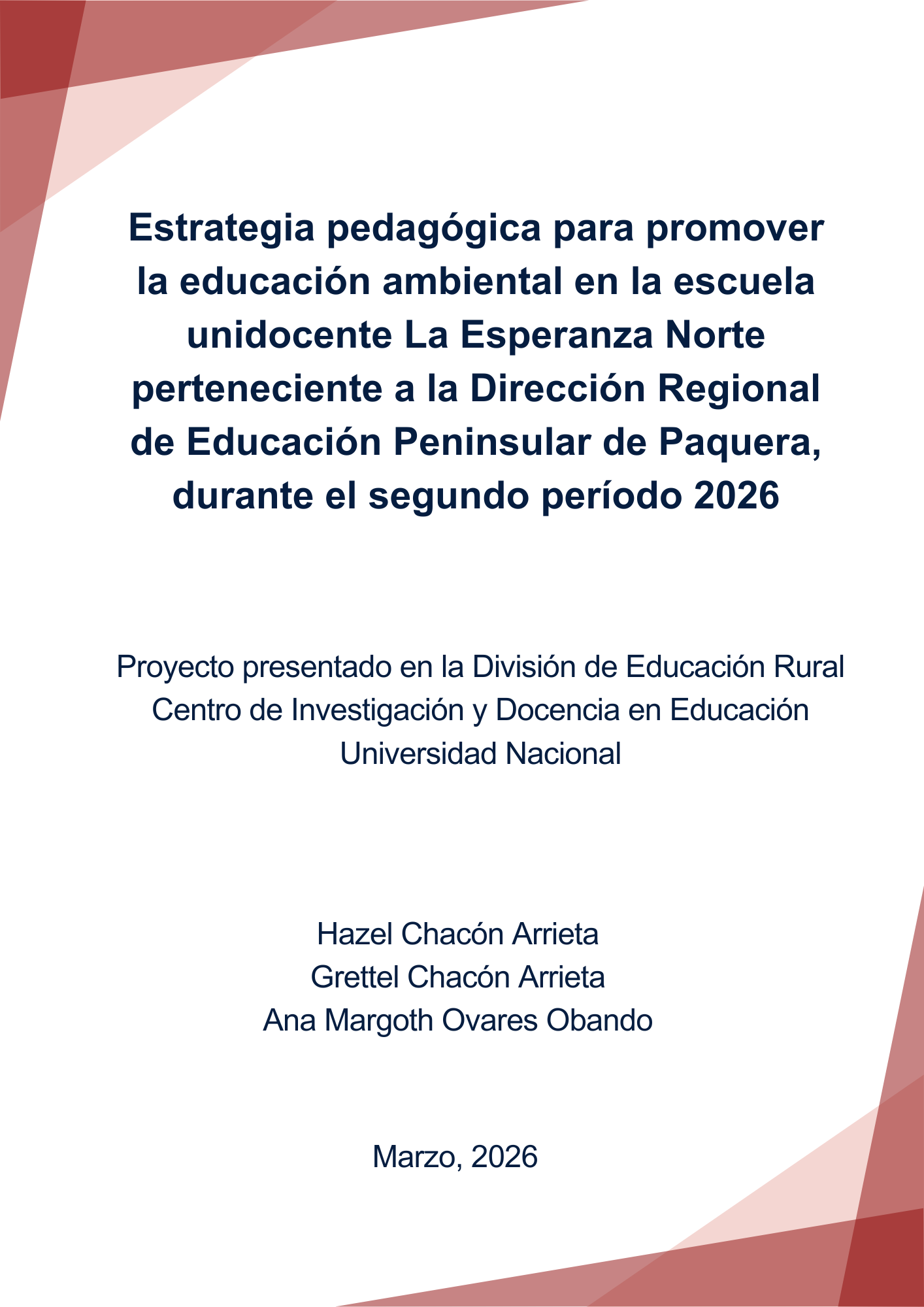 Estrategia pedagógica para promover la educación ambiental en la escuela unidocente La Esperanza Norte perteneciente a la Dirección Regional de Educación Peninsular de Paquera, durante el segundo período 2026

Proyecto presentado en la División de Educación Rural
Centro de Investigación y Docencia en Educación
Universidad Nacional

Hazel Chacón Arrieta
Grettel Chacón Arrieta
Ana Margoth Ovares Obando

Marzo, 2026